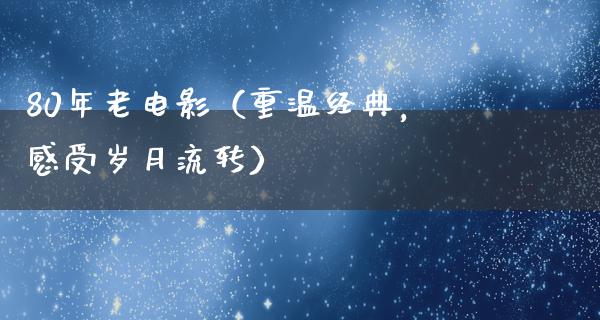 80年老电影（重温经典，感受岁月流转）